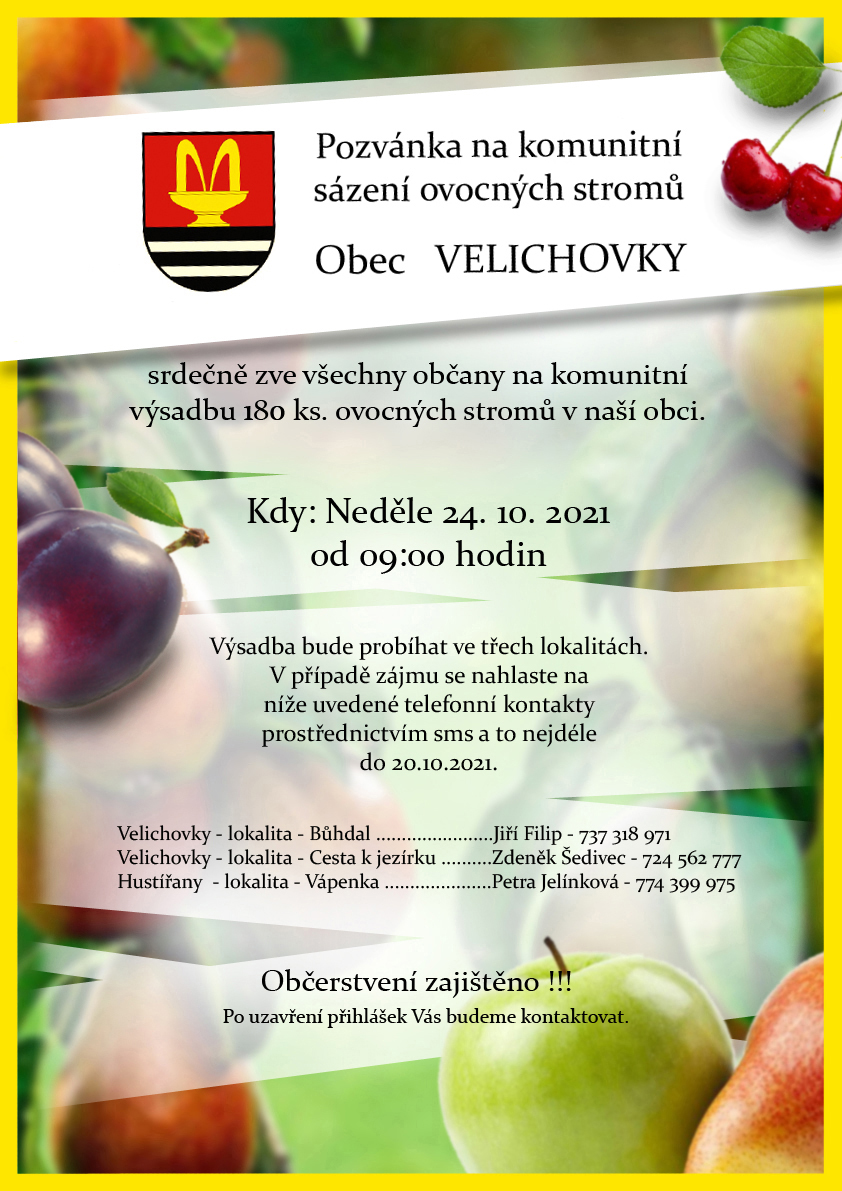 Pozvánka na komunitní sázení ovocných stromů

Obec VELICHOVKY

srdečně zve všechny občany na komunitní výsadbu 180 ks. ovocných stromů v naší obci.

Kdy: Neděle 24. 10. 2021
od 09:00 hodin

Výsadba bude probíhat ve třech lokalitách. V případě zájmu se nahlaste na níže uvedené telefonní kontakty prostřednictvím sms a to nejdéle do 20.10.2021.

Velichovky - lokalita - Bůhdal Jiří Filip - 737 318 971
Velichovky - lokalita - Cesta k jezírku Zdeněk Šedivec - 724 562 777
Hustířany - lokalita - Vápenka Petra Jelínková - 774 399 975

Občerstvení zajištěno !!!
Po uzavření přihlášek Vás budeme kontaktovat.